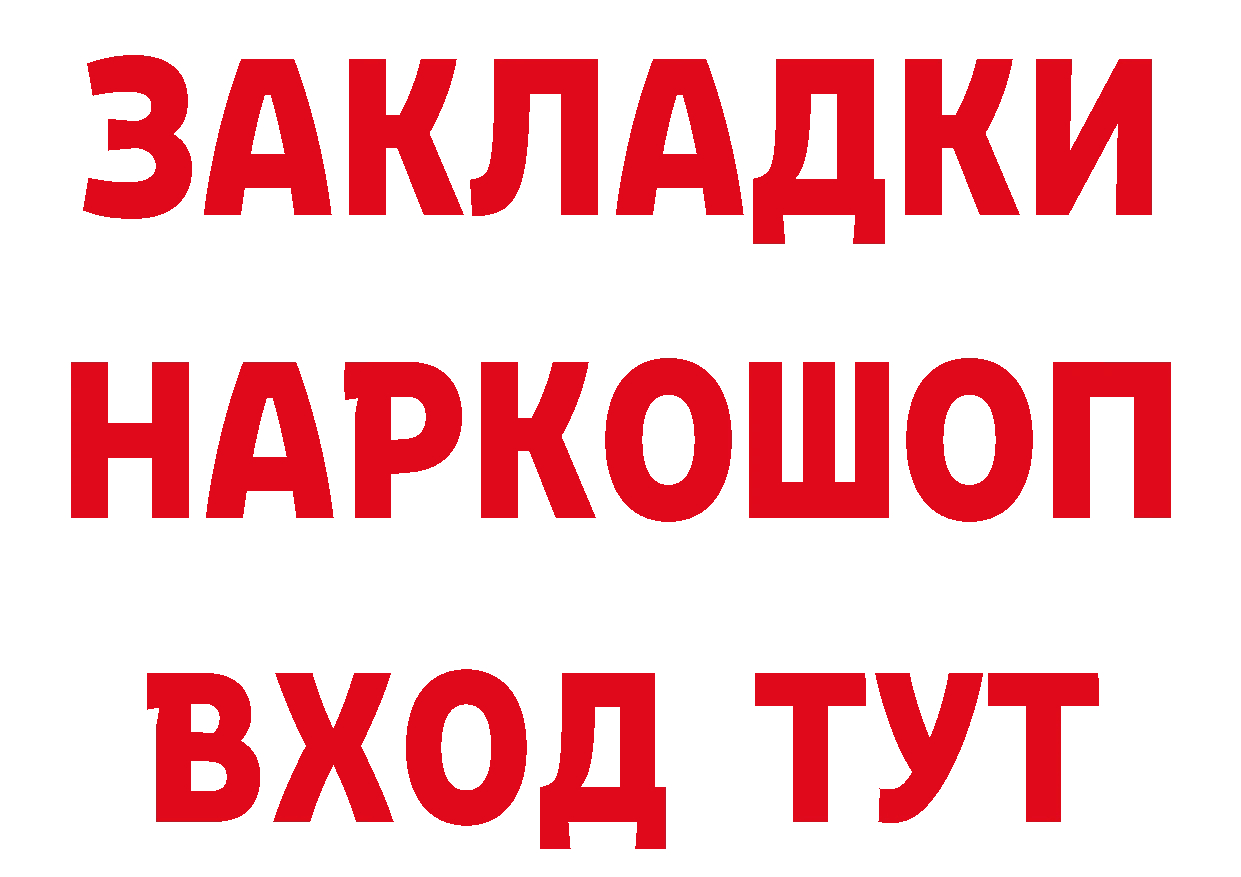 ЗАКЛАДКИ НАРКОШОП ВХОД ТУТ